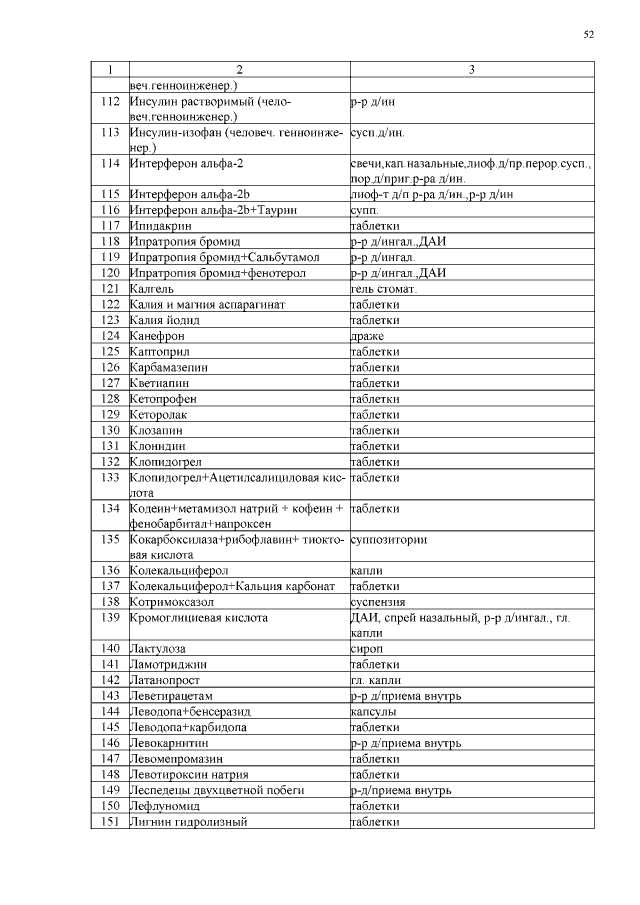 52

| 1 | 2 | 3 |
|---|---|---|
| | веч.генноинженер.) | |
| 112 | Инсулин растворимый (человеч.генноинженер.) | р-р д/ин |
| 113 | Инсулин-изофан (человеч. генноинженер.) | сусп.д/ин. |
| 114 | Интерферон альфа-2 | свечи,кап.назальные,лиоф.д/пр.перор.сусп., пор.д/приг.р-ра д/ин. |
| 115 | Интерферон альфа-2b | лиоф-т д/п р-ра д/ин.,р-р д/ин |
| 116 | Интерферон альфа-2b+Таурин | супп. |
| 117 | Ипидакрин | таблетки |
| 118 | Ипратропия бромид | р-р д/ингал.,ДАИ |
| 119 | Ипратропия бромид+Сальбутамол | р-р д/ингал. |
| 120 | Ипратропия бромид+фенотерол | р-р д/ингал.,ДАИ |
| 121 | Калгель | гель стомат. |
| 122 | Калия и магния аспарагинат | таблетки |
| 123 | Калия йодид | таблетки |
| 124 | Канефрон | драже |
| 125 | Каптоприл | таблетки |
| 126 | Карбамазепин | таблетки |
| 127 | Кветиапин | таблетки |
| 128 | Кетопрофен | таблетки |
| 129 | Кеторолак | таблетки |
| 130 | Клозапин | таблетки |
| 131 | Клонидин | таблетки |
| 132 | Клопидогрел | таблетки |
| 133 | Клопидогрел+Ацетилсалициловая кислота | таблетки |
| 134 | Кодеин+метамизол натрий + кофеин + фенобарбитал+напроксен | таблетки |
| 135 | Кокарбоксилаза+рибофлавин+ тиоктовая кислота | суппозитории |
| 136 | Колекальциферол | капли |
| 137 | Колекальциферол+Кальция карбонат | таблетки |
| 138 | Котримоксазол | суспензия |
| 139 | Кромоглициевая кислота | ДАИ, спрей назальный, р-р д/ингал., гл. капли |
| 140 | Лактулоза | сироп |
| 141 | Ламотриджин | таблетки |
| 142 | Латанопрост | гл. капли |
| 143 | Леветирацетам | р-р д/приема внутрь |
| 144 | Леводопа+бенсеразид | капсулы |
| 145 | Леводопа+карбидопа | таблетки |
| 146 | Левокарнитин | р-р д/приема внутрь |
| 147 | Левомепромазин | таблетки |
| 148 | Левотироксин натрия | таблетки |
| 149 | Леспедецы двухцветной побеги | р-д/приема внутрь |
| 150 | Лефлуномид | таблетки |
| 151 | Лигнин гидролизный | таблетки |